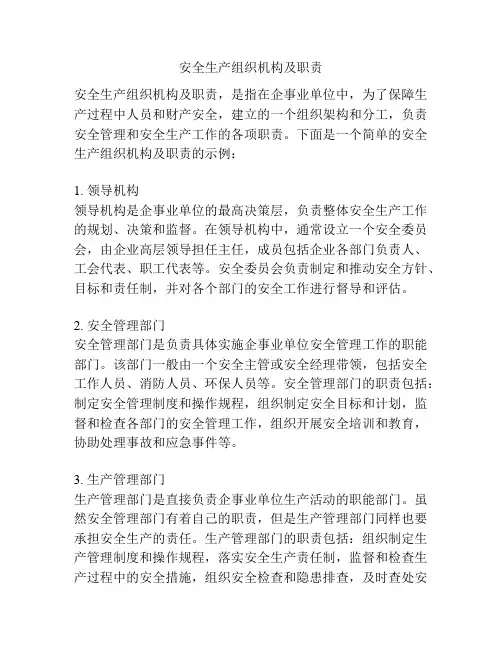 安全生产组织机构及职责

安全生产组织机构及职责，是指在企事业单位中，为了保障生产过程中人员和财产安全，建立的一个组织架构和分工，负责安全管理和安全生产工作的各项职责。下面是一个简单的安全生产组织机构及职责的示例：

1. 领导机构
领导机构是企事业单位的最高决策层，负责整体安全生产工作的规划、决策和监督。在领导机构中，通常设立一个安全委员会，由企业高层领导担任主任，成员包括企业各部门负责人、工会代表、职工代表等。安全委员会负责制定和推动安全方针、目标和责任制，并对各个部门的安全工作进行督导和评估。

2. 安全管理部门
安全管理部门是负责具体实施企事业单位安全管理工作的职能部门。该部门一般由一个安全主管或安全经理带领，包括安全工作人员、消防人员、环保人员等。安全管理部门的职责包括：制定安全管理制度和操作规程，组织制定安全目标和计划，监督和检查各部门的安全管理工作，组织开展安全培训和教育，协助处理事故和应急事件等。

3. 生产管理部门
生产管理部门是直接负责企事业单位生产活动的职能部门。虽然安全管理部门有着自己的职责，但是生产管理部门同样也要承担安全生产的责任。生产管理部门的职责包括：组织制定生产管理制度和操作规程，落实安全生产责任制，监督和检查生产过程中的安全措施，组织安全检查和隐患排查，及时查处安